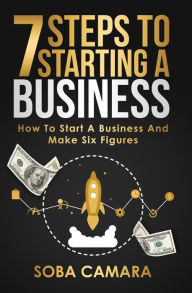 7 STEPS TO STARTING A BUSINESS

How To Start A Business And Make Six Figures

SOBA CAMARA